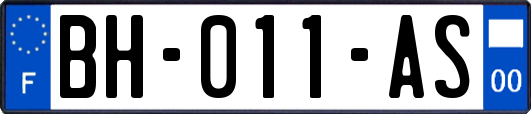 F

BH-011-AS

00